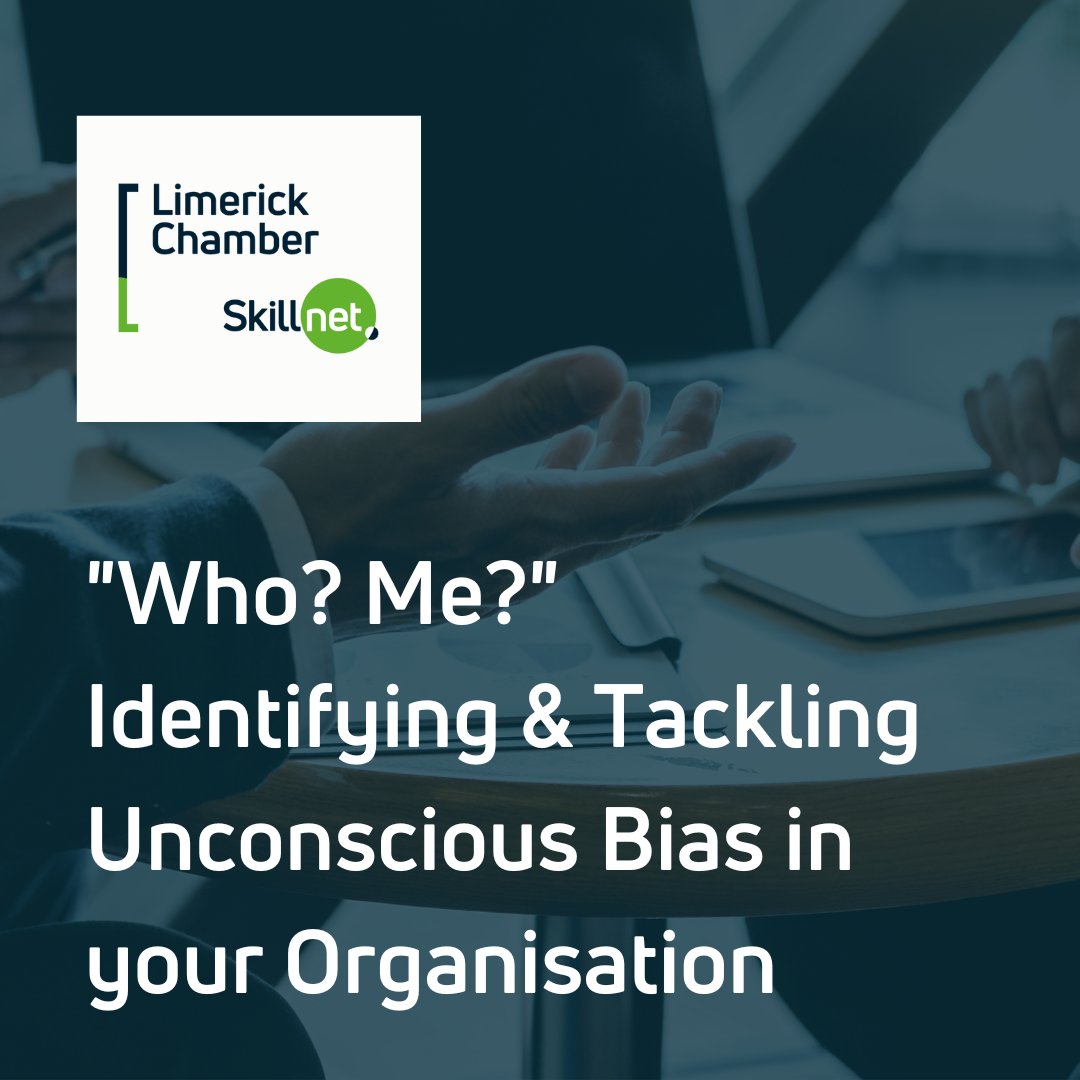 Limerick Chamber
Skillnet

"Who? Me?" Identifying & Tackling Unconscious Bias in your Organisation